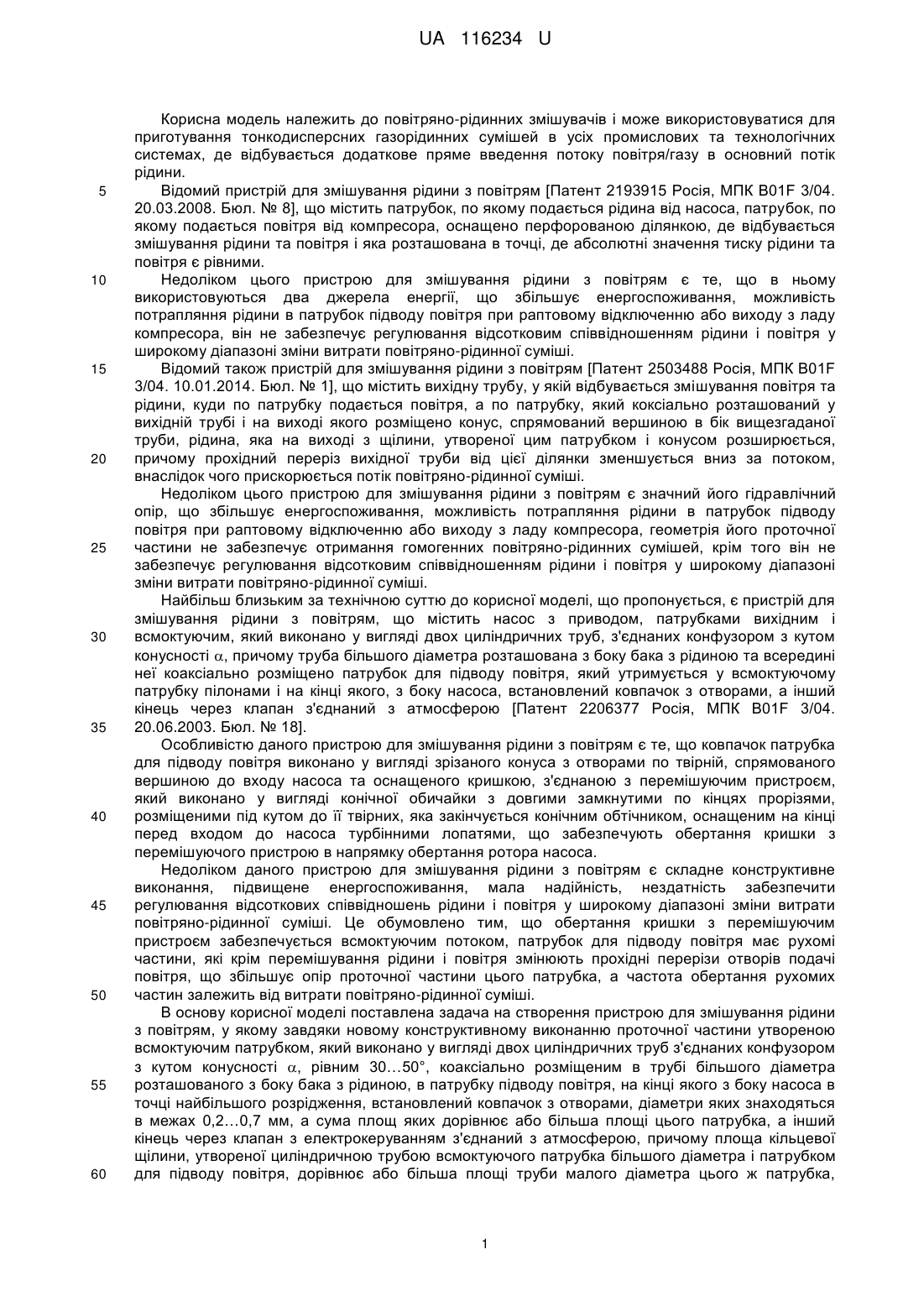 UA 116234 U

Корисна модель належить до повітряно-рідинних змішувачів і може використовуватися для приготування тонкодисперсних газорідинних сумішей в усіх промислових та технологічних системах, де відбувається додаткове пряме введення потоку повітря/газу в основний потік рідини.

5 Відомий пристрій для змішування рідини з повітрям [Патент 2193915 Росія, МПК B01F 3/04. 20.03.2008. Бюл. № 8], що містить патрубок, по якому подається рідина від насоса, патрубок, по якому подається повітря від компресора, оснащено перфорованою ділянкою, де відбувається змішування рідини та повітря і яка розташована в точці, де абсолютні значення тиску рідини та повітря є рівними.

10 Недоліком цього пристрою для змішування рідини з повітрям є те, що в ньому використовуються два джерела енергії, що збільшує енергоспоживання, можливість потрапляння рідини в патрубок підводу повітря при раптовому відключенню або виходу з ладу компресора, він не забезпечує регулювання відсотковим співвідношенням рідини і повітря у широкому діапазоні зміни витрати повітряно-рідинної суміші.

15 Відомий також пристрій для змішування рідини з повітрям [Патент 2503488 Росія, МПК B01F 3/04. 10.01.2014. Бюл. № 1], що містить вихідну трубу, у якій відбувається змішування повітря та рідини, куди по патрубку подається повітря, а по патрубку, який коксіально розташований у вихідній трубі і на виході якого розміщено конус, спрямований вершиною в бік вищезгаданої труби, рідина, яка на виході з щілини, утвореної цим патрубком і конусом розширюється, 20 причому прохідний переріз вихідної труби від цієї ділянки зменшується вниз за потоком, внаслідок чого прискорюється потік повітряно-рідинної суміші.

Недоліком цього пристрою для змішування рідини з повітрям є значний його гідравлічний опір, що збільшує енергоспоживання, можливість потрапляння рідини в патрубок підводу повітря при раптовому відключенню або виходу з ладу компресора, геометрія його проточної 25 частини не забезпечує отримання гомогенних повітряно-рідинних сумішей, крім того він не забезпечує регулювання відсотковим співвідношенням рідини і повітря у широкому діапазоні зміни витрати повітряно-рідинної суміші.

Найбільш близьким за технічною суттю до корисної моделі, що пропонується, є пристрій для змішування рідини з повітрям, що містить насос з приводом, патрубками вихідним і 30 всмоктуючим, який виконано у вигляді двох циліндричних труб, з'єднаних конфузором з кутом конусності $\alpha$, причому труба більшого діаметра розташована з боку бака з рідиною та всередині неї коаксіально розміщено патрубок для підводу повітря, який утримується у всмоктуючому патрубку пілонами і на кінці якого, з боку насоса, встановлений ковпачок з отворами, а інший кінець через клапан з'єднаний з атмосферою [Патент 2206377 Росія, МПК B01F 3/04. 35 20.06.2003. Бюл. № 18].

Особливістю даного пристрою для змішування рідини з повітрям є те, що ковпачок патрубка для підводу повітря виконано у вигляді зрізаного конуса з отворами по твірній, спрямованого вершиною до входу насоса та оснащеного кришкою, з'єднаною з перемішуючим пристроєм, який виконано у вигляді конічної обичайки з довгими замкнутими по кінцях прорізями, 40 розміщеними під кутом до її твірних, яка закінчується конічним обтічником, оснащеним на кінці перед входом до насоса турбінними лопатями, що забезпечують обертання кришки з перемішуючого пристрою в напрямку обертання ротора насоса.

Недоліком даного пристрою для змішування рідини з повітрям є складне конструктивне виконання, підвищене енергоспоживання, мала надійність, нездатність забезпечити 45 регулювання відсоткових співвідношень рідини і повітря у широкому діапазоні зміни витрати повітряно-рідинної суміші. Це обумовлено тим, що обертання кришки з перемішуючим пристроєм забезпечується всмоктуючим потоком, патрубок для підводу повітря має рухомі частини, які крім перемішування рідини і повітря змінюють прохідні перерізи отворів подачі повітря, що збільшує опір проточної частини цього патрубка, а частота обертання рухомих 50 частин залежить від витрати повітряно-рідинної суміші.

В основу корисної моделі поставлена задача на створення пристрою для змішування рідини з повітрям, у якому завдяки новому конструктивному виконанню проточної частини утвореною всмоктуючим патрубком, який виконано у вигляді двох циліндричних труб з'єднаних конфузором з кутом конусності $\alpha$, рівним 30...50°, коаксіально розміщеним в трубі більшого діаметра 55 розташованого з боку бака з рідиною, в патрубку підводу повітря, на кінці якого з боку насоса в точці найбільшого розрідження, встановлений ковпачок з отворами, діаметри яких знаходяться в межах 0,2...0,7 мм, а сума площ яких дорівнює або більша площі цього патрубка, а інший кінець через клапан з електрокеруванням з'єднаний з атмосферою, причому площа кільцевої щілини, утвореної циліндричною трубою всмоктуючого патрубка більшого діаметра і патрубком 60 для підводу повітря, дорівнює або більша площі труби малого діаметра цього ж патрубка,

1